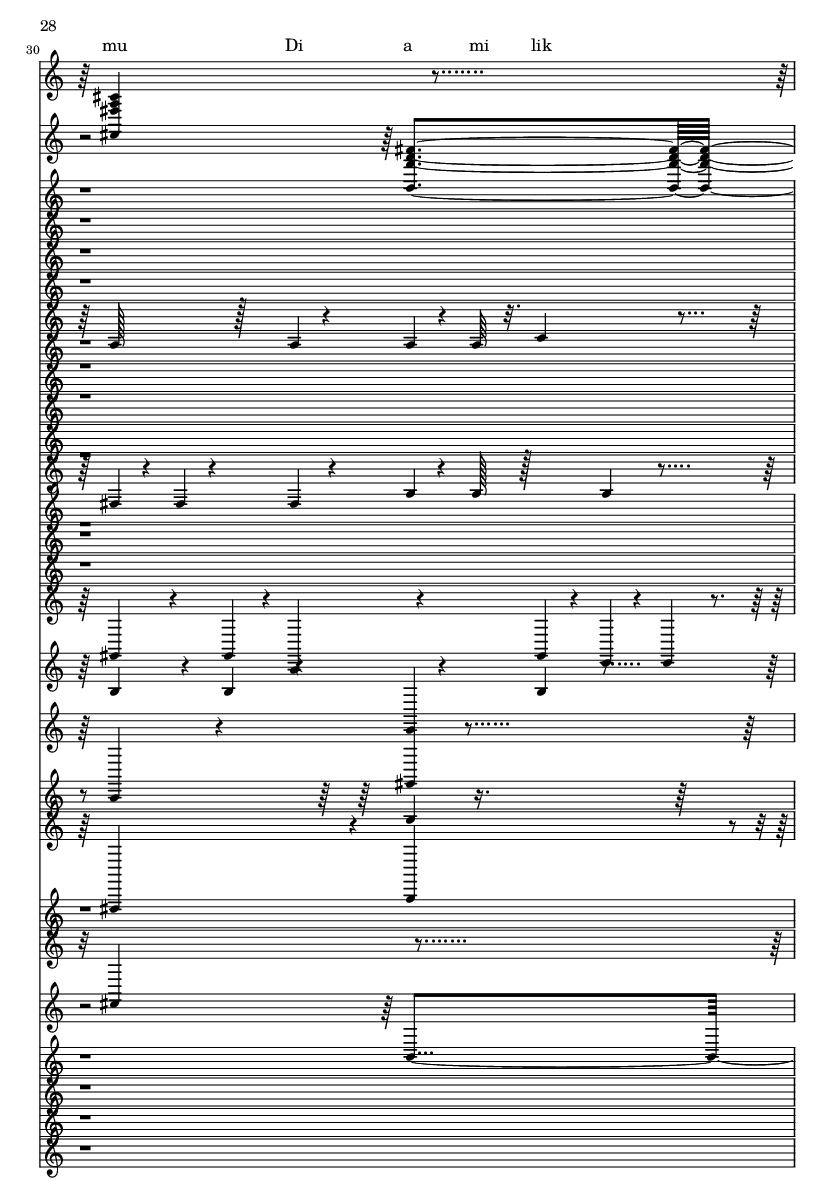 28

30

mu Di a mi lik